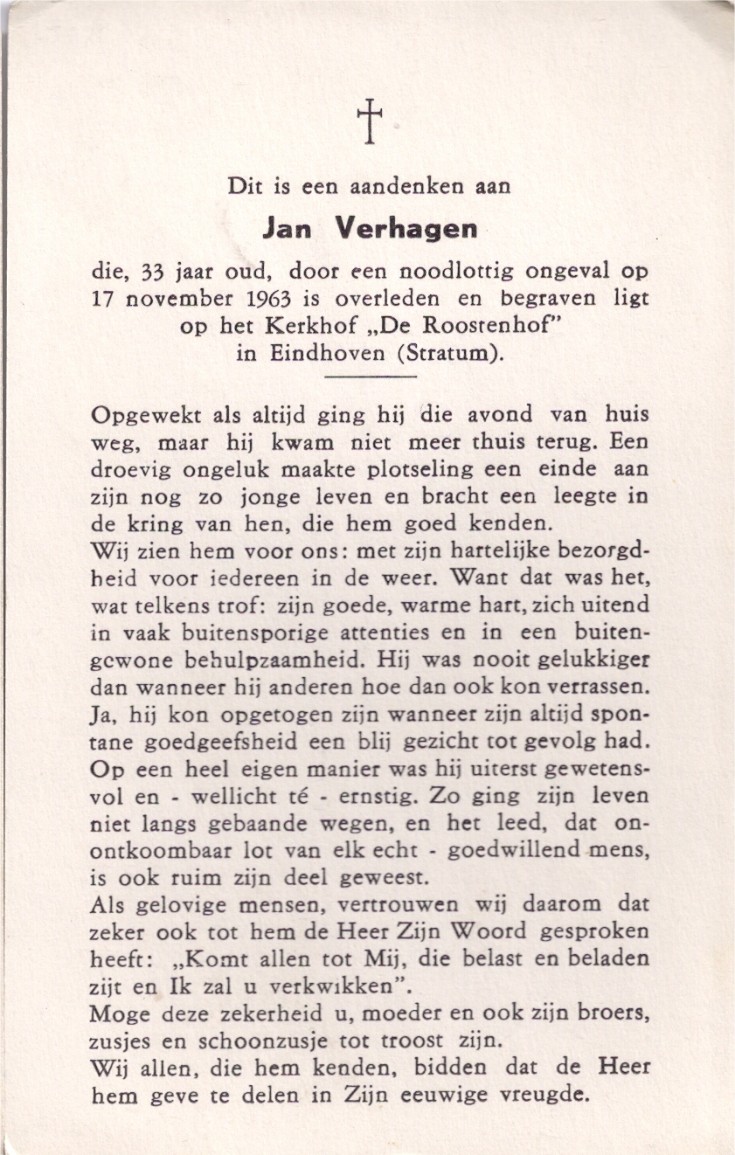 †

Dit is een aandenken aan

Jan Verhagen

die, 33 jaar oud, door een noodlottig ongeval op 17 november 1963 is overleden en begraven ligt op het Kerkhof „De Roostenhof" in Eindhoven (Stratum).

Opgewekt als altijd ging hij die avond van huis weg, maar hij kwam niet meer thuis terug. Een droevig ongeluk maakte plotseling een einde aan zijn nog zo jonge leven en bracht een leegte in de kring van hen, die hem goed kenden.
Wij zien hem voor ons: met zijn hartelijke bezorgdheid voor iedereen in de weer. Want dat was het, wat telkens trof: zijn goede, warme hart, zich uitend in vaak buitensporige attenties en in een buitengewone behulpzaamheid. Hij was nooit gelukkiger dan wanneer hij anderen hoe dan ook kon verrassen. Ja, hij kon opgetogen zijn wanneer zijn altijd spontane goedgeefsheid een blij gezicht tot gevolg had. Op een heel eigen manier was hij uiterst gewetensvol en - wellicht té - ernstig. Zo ging zijn leven niet langs gebaande wegen, en het leed, dat onontkoombaar lot van elk echt - goedwillend mens, is ook ruim zijn deel geweest.
Als gelovige mensen, vertrouwen wij daarom dat zeker ook tot hem de Heer Zijn Woord gesproken heeft: „Komt allen tot Mij, die belast en beladen zijt en Ik zal u verkwikken".
Moge deze zekerheid u, moeder en ook zijn broers, zusjes en schoonzusje tot troost zijn.
Wij allen, die hem kenden, bidden dat de Heer hem geve te delen in Zijn eeuwige vreugde.